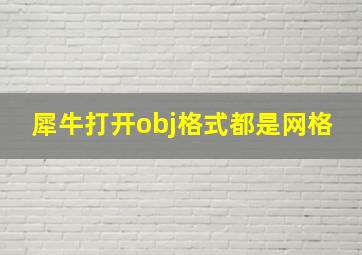 犀牛打开obj格式都是网格